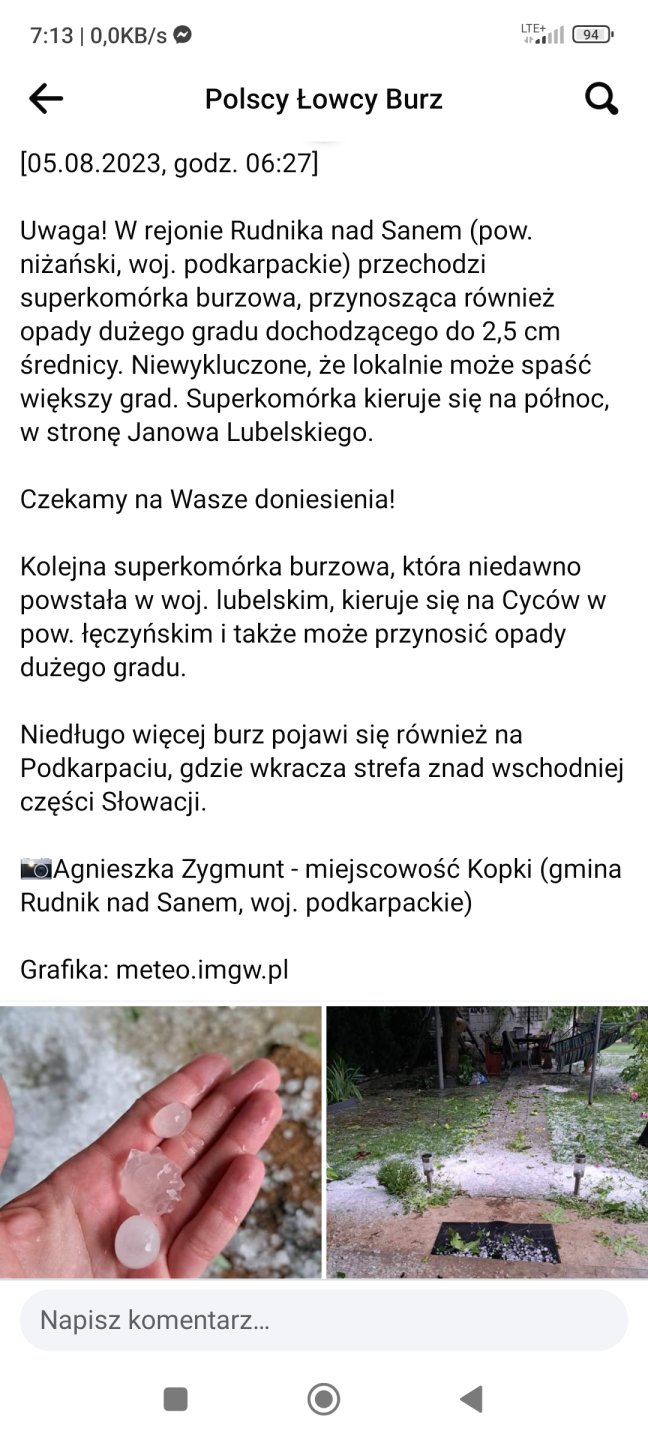 7:13 | 0,0KB/s

LTE+ 94

Polscy Łowcy Burz

[05.08.2023, godz. 06:27]

Uwaga! W rejonie Rudnika nad Sanem (pow. niżański, woj. podkarpackie) przechodzi superkomórka burzowa, przynosząca również opady dużego gradu dochodzącego do 2,5 cm średnicy. Niewykluczone, że lokalnie może spaść większy grad. Superkomórka kieruje się na północ, w stronę Janowa Lubelskiego.

Czekamy na Wasze doniesienia!

Kolejna superkomórka burzowa, która niedawno powstała w woj. lubelskim, kieruje się na Cyców w pow. łęczyńskim i także może przynosić opady dużego gradu.

Niedługo więcej burz pojawi się również na Podkarpaciu, gdzie wkracza strefa znad wschodniej części Słowacji.

📷Agnieszka Zygmunt - miejscowość Kopki (gmina Rudnik nad Sanem, woj. podkarpackie)

Grafika: meteo.imgw.pl

Napisz komentarz…